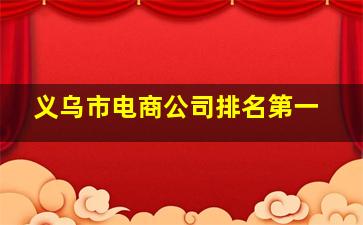 义乌市电商公司排名第一